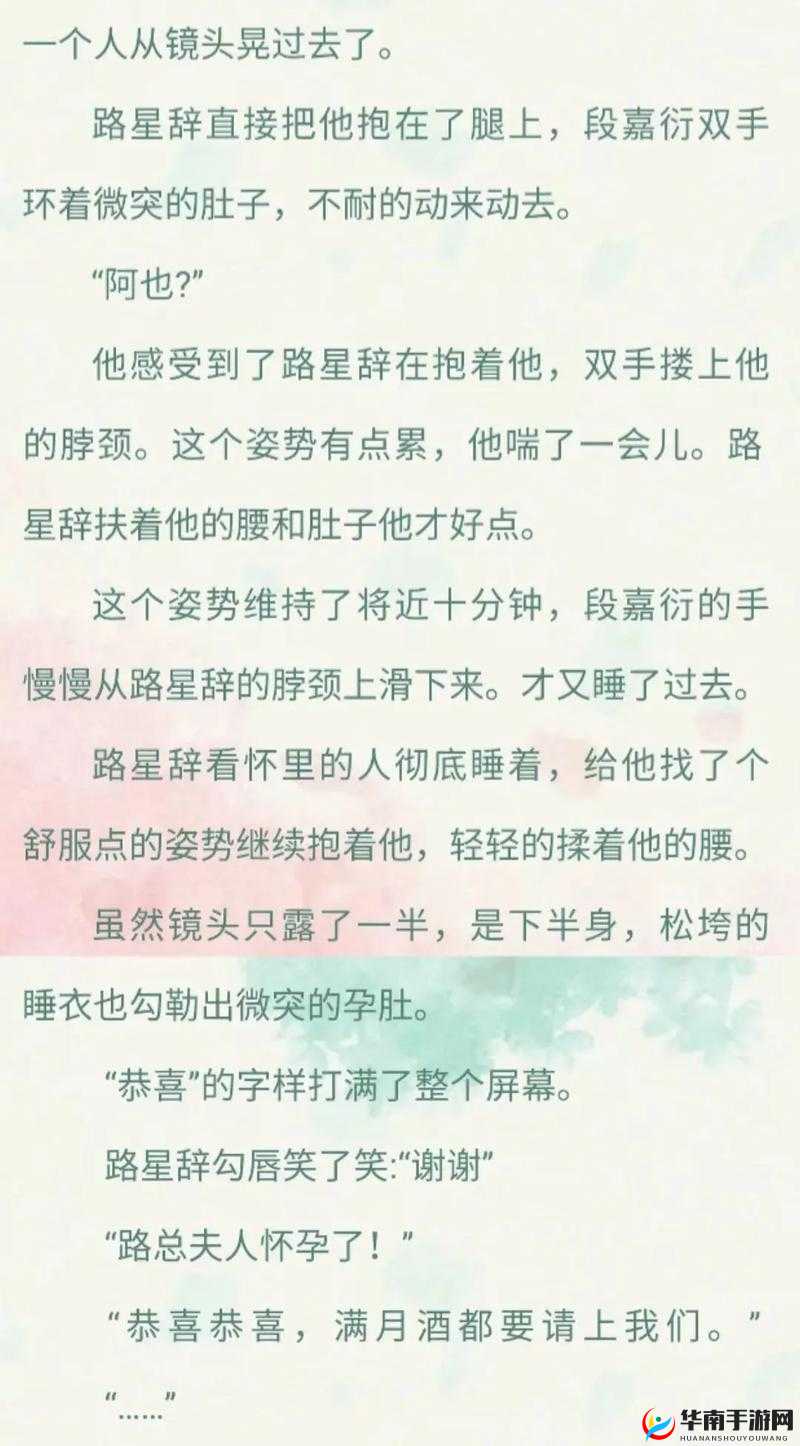 一个人从镜头晃过去了。

路星辞直接把他抱在了腿上，段嘉衍双手环着微突的肚子，不耐的动来动去。

“阿也?”

他感受到了路星辞在抱着他，双手搂上他的脖颈。这个姿势有点累，他喘了一会儿。路星辞扶着他的腰和肚子他才好点。

这个姿势维持了将近十分钟，段嘉衍的手慢慢从路星辞的脖颈上滑下来。才又睡了过去。

路星辞看怀里的人彻底睡着，给他找了个舒服点的姿势继续抱着他，轻轻的揉着他的腰。

虽然镜头只露了一半，是下半身，松垮的睡衣也勾勒出微突的孕肚。

“恭喜”的字样打满了整个屏幕。

路星辞勾唇笑了笑:“谢谢”

“路总夫人怀孕了！”

“恭喜恭喜，满月酒都要请上我们。”

“……”

华南手游网
HUANANSHOUYOUWANG